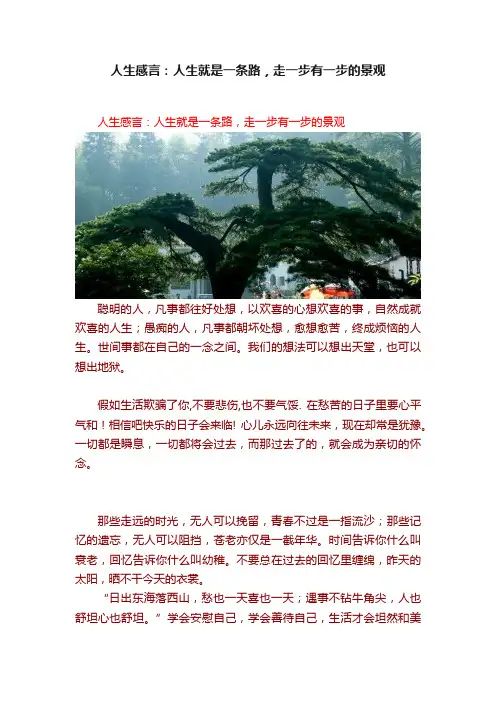 人生感言：人生就是一条路，走一步有一步的景观

人生感言：人生就是一条路，走一步有一步的景观

聪明的人，凡事都往好处想，以欢喜的心想欢喜的事，自然成就欢喜的人生；愚痴的人，凡事都朝坏处想，愈想愈苦，终成烦恼的人生。世间事都在自己的一念之间。我们的想法可以想出天堂，也可以想出地狱。

假如生活欺骗了你,不要悲伤,也不要气馁. 在愁苦的日子里要心平气和！相信吧快乐的日子会来临! 心儿永远向往未来，现在却常是犹豫。一切都是瞬息，一切都将会过去，而那过去了的，就会成为亲切的怀念。

那些走远的时光，无人可以挽留，青春不过是一指流沙；那些记忆的遗忘，无人可以阻挡，苍老亦仅是一截年华。时间告诉你什么叫衰老，回忆告诉你什么叫幼稚。不要总在过去的回忆里缠绵，昨天的太阳，晒不干今天的衣裳。

“日出东海落西山，愁也一天喜也一天；遇事不钻牛角尖，人也舒坦心也舒坦。”学会安慰自己，学会善待自己，生活才会坦然和美